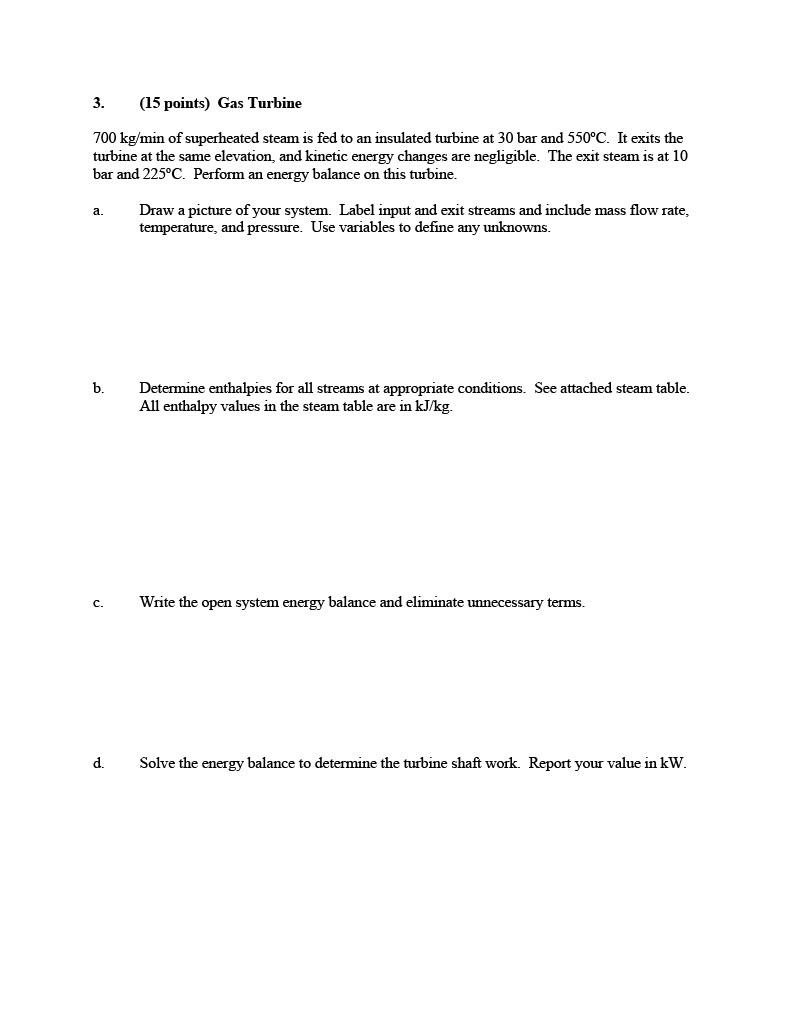 3. (15 points) Gas Turbine

700 kg/min of superheated steam is fed to an insulated turbine at 30 bar and 550°C. It exits the turbine at the same elevation, and kinetic energy changes are negligible. The exit steam is at 10 bar and 225°C. Perform an energy balance on this turbine.

a. Draw a picture of your system. Label input and exit streams and include mass flow rate, temperature, and pressure. Use variables to define any unknowns.

b. Determine enthalpies for all streams at appropriate conditions. See attached steam table. All enthalpy values in the steam table are in kJ/kg.

c. Write the open system energy balance and eliminate unnecessary terms.

d. Solve the energy balance to determine the turbine shaft work. Report your value in kW.